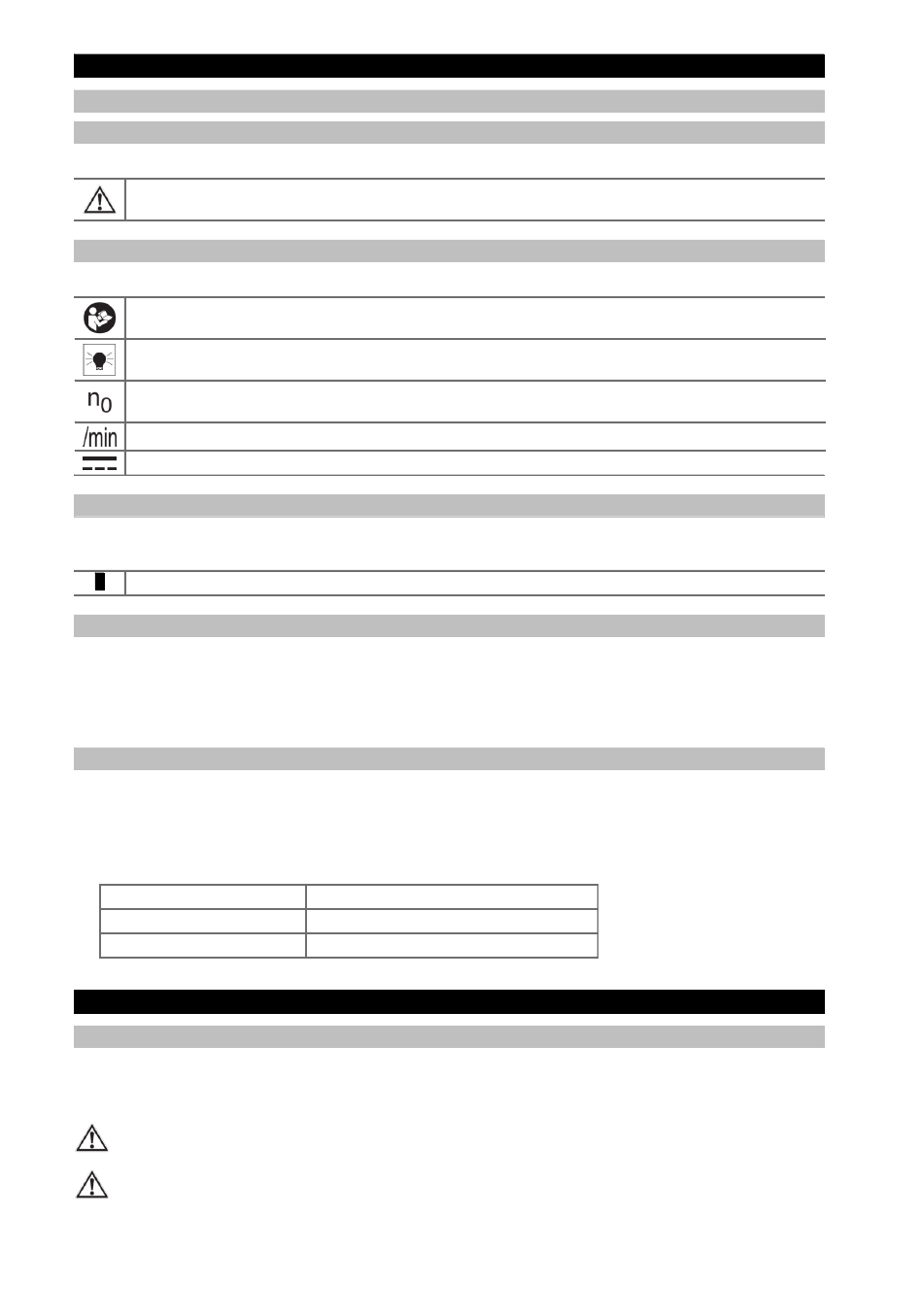 $n_0$

/min